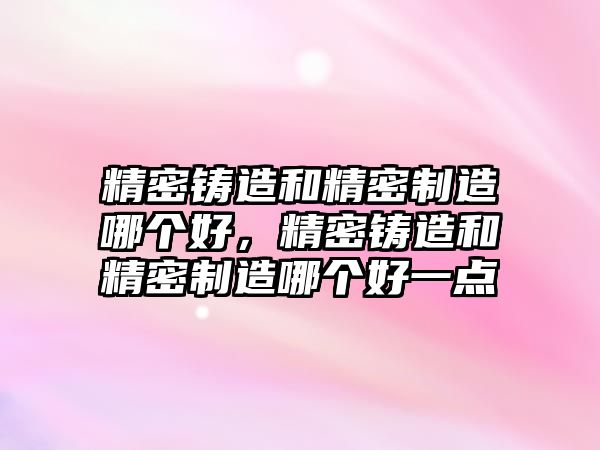 精密铸造和精密制造哪个好，精密铸造和精密制造哪个好一点